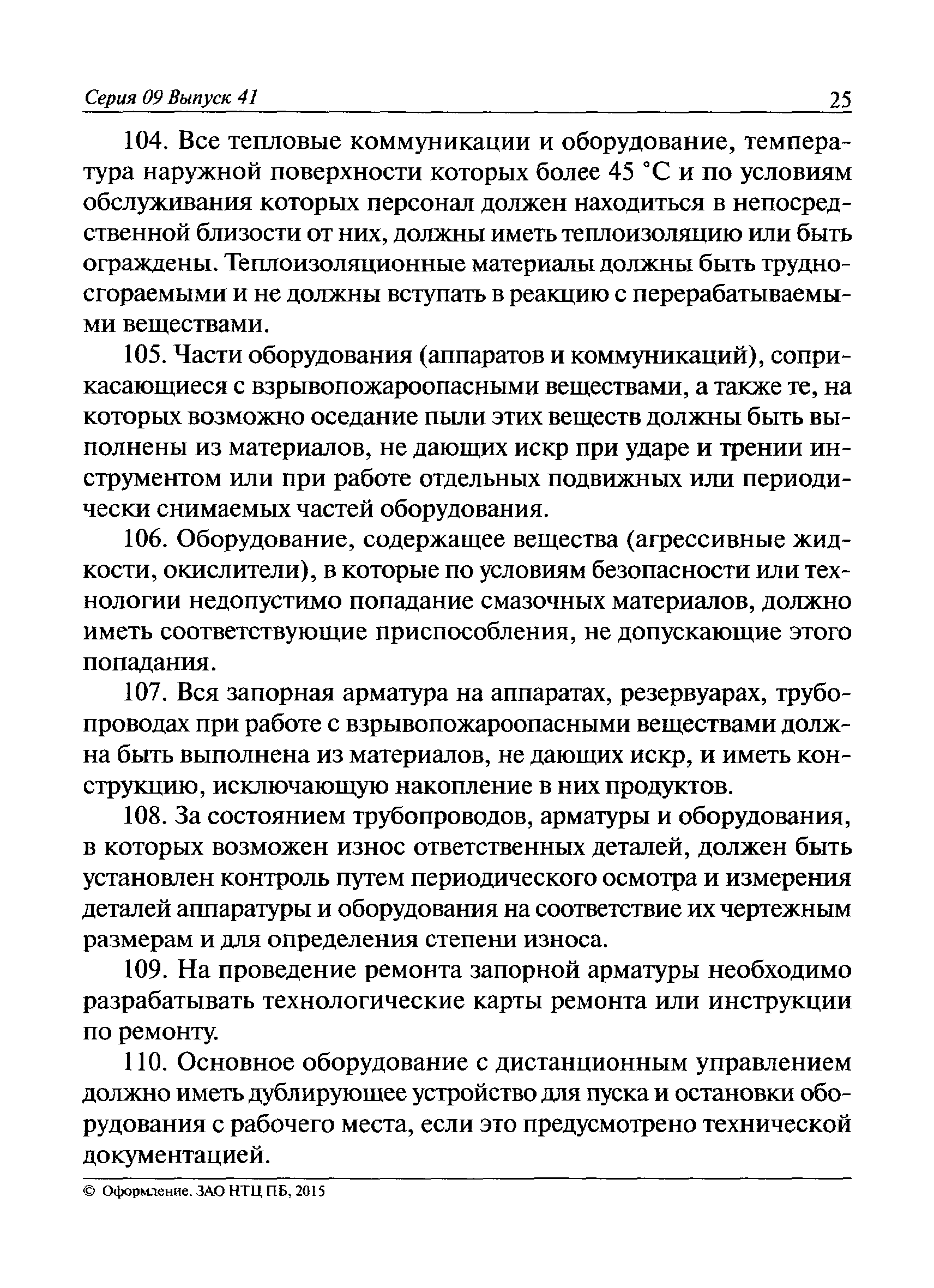 Серия 09 Выпуск 41 25

104. Все тепловые коммуникации и оборудование, температура наружной поверхности которых более 45 °С и по условиям обслуживания которых персонал должен находиться в непосредственной близости от них, должны иметь теплоизоляцию или быть ограждены. Теплоизоляционные материалы должны быть трудносгораемыми и не должны вступать в реакцию с перерабатываемыми веществами.

105. Части оборудования (аппаратов и коммуникаций), соприкасающиеся с взрывопожароопасными веществами, а также те, на которых возможно оседание пыли этих веществ должны быть выполнены из материалов, не дающих искр при ударе и трении инструментом или при работе отдельных подвижных или периодически снимаемых частей оборудования.

106. Оборудование, содержащее вещества (агрессивные жидкости, окислители), в которые по условиям безопасности или технологии недопустимо попадание смазочных материалов, должно иметь соответствующие приспособления, не допускающие этого попадания.

107. Вся запорная арматура на аппаратах, резервуарах, трубопроводах при работе с взрывопожароопасными веществами должна быть выполнена из материалов, не дающих искр, и иметь конструкцию, исключающую накопление в них продуктов.

108. За состоянием трубопроводов, арматуры и оборудования, в которых возможен износ ответственных деталей, должен быть установлен контроль путем периодического осмотра и измерения деталей аппаратуры и оборудования на соответствие их чертежным размерам и для определения степени износа.

109. На проведение ремонта запорной арматуры необходимо разрабатывать технологические карты ремонта или инструкции по ремонту.

110. Основное оборудование с дистанционным управлением должно иметь дублирующее устройство для пуска и остановки оборудования с рабочего места, если это предусмотрено технической документацией.

© Оформление. ЗАО НТЦ ПБ, 2015